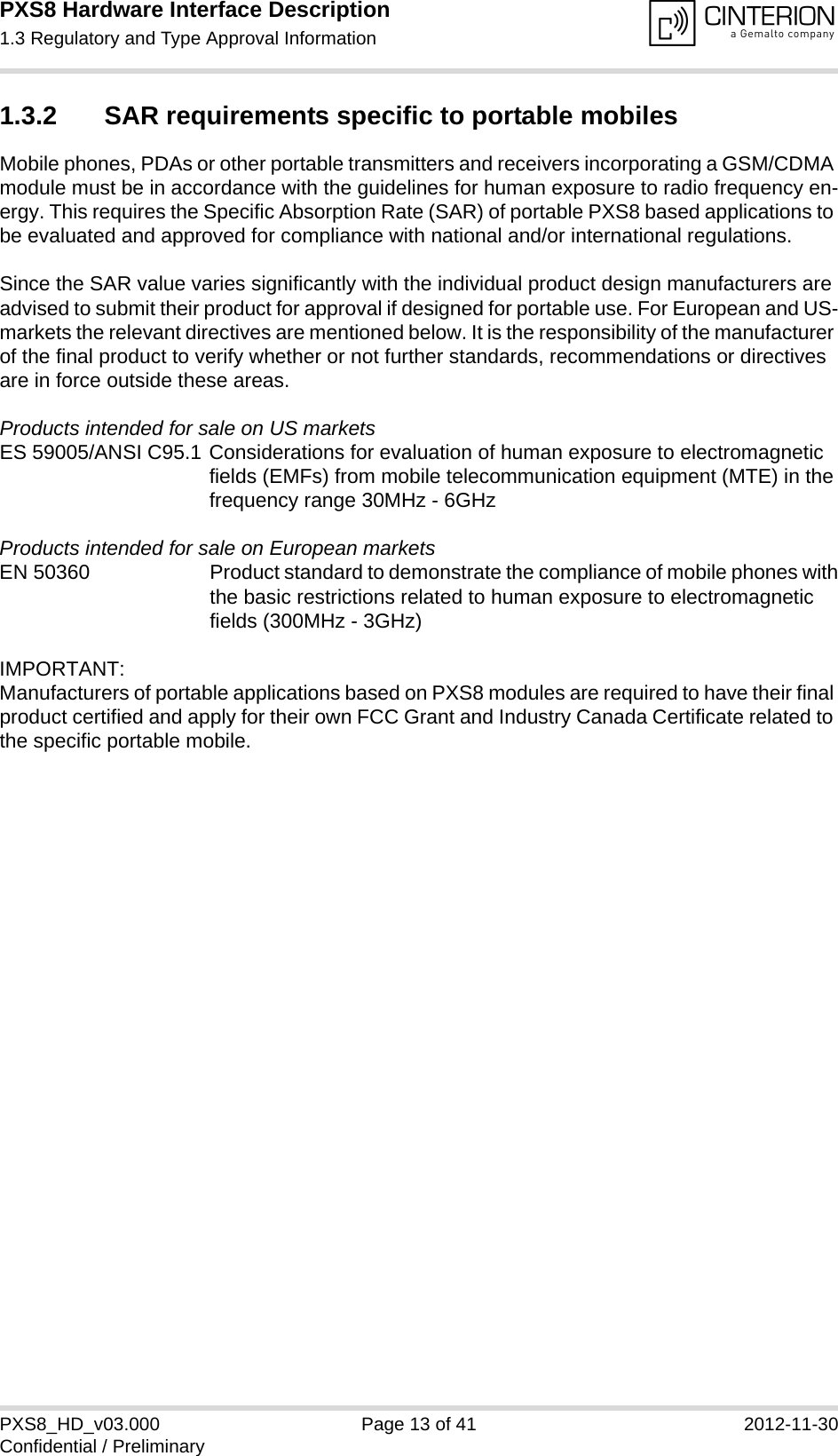 PXS8 Hardware Interface Description
1.3 Regulatory and Type Approval Information

CINTERION
a Gemalto company

1.3.2 SAR requirements specific to portable mobiles

Mobile phones, PDAs or other portable transmitters and receivers incorporating a GSM/CDMA module must be in accordance with the guidelines for human exposure to radio frequency energy. This requires the Specific Absorption Rate (SAR) of portable PXS8 based applications to be evaluated and approved for compliance with national and/or international regulations.

Since the SAR value varies significantly with the individual product design manufacturers are advised to submit their product for approval if designed for portable use. For European and US-markets the relevant directives are mentioned below. It is the responsibility of the manufacturer of the final product to verify whether or not further standards, recommendations or directives are in force outside these areas.

Products intended for sale on US markets
ES 59005/ANSI C95.1 Considerations for evaluation of human exposure to electromagnetic fields (EMFs) from mobile telecommunication equipment (MTE) in the frequency range 30MHz - 6GHz

Products intended for sale on European markets
EN 50360 Product standard to demonstrate the compliance of mobile phones with the basic restrictions related to human exposure to electromagnetic fields (300MHz - 3GHz)

IMPORTANT:
Manufacturers of portable applications based on PXS8 modules are required to have their final product certified and apply for their own FCC Grant and Industry Canada Certificate related to the specific portable mobile.

PXS8_HD_v03.000
Confidential / Preliminary
Page 13 of 41
2012-11-30